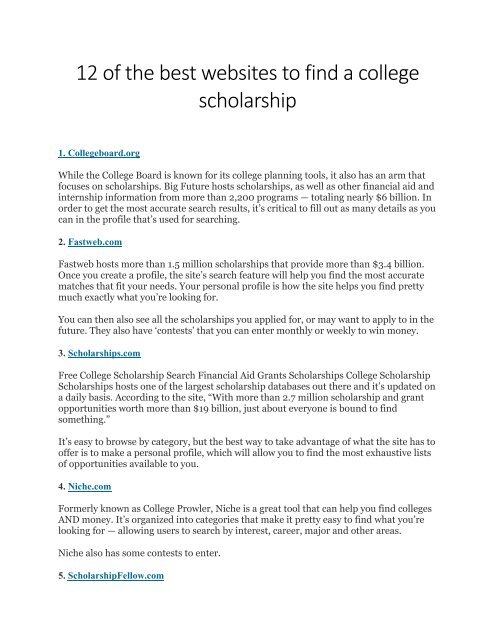 12 of the best websites to find a college scholarship

1. Collegeboard.org

While the College Board is known for its college planning tools, it also has an arm that focuses on scholarships. Big Future hosts scholarships, as well as other financial aid and internship information from more than 2,200 programs — totaling nearly $6 billion. In order to get the most accurate search results, it's critical to fill out as many details as you can in the profile that's used for searching.

2. Fastweb.com

Fastweb hosts more than 1.5 million scholarships that provide more than $3.4 billion. Once you create a profile, the site's search feature will help you find the most accurate matches that fit your needs. Your personal profile is how the site helps you find pretty much exactly what you're looking for.

You can then also see all the scholarships you applied for, or may want to apply to in the future. They also have 'contests' that you can enter monthly or weekly to win money.

3. Scholarships.com

Free College Scholarship Search Financial Aid Grants Scholarships College Scholarship Scholarships hosts one of the largest scholarship databases out there and it's updated on a daily basis. According to the site, "With more than 2.7 million scholarship and grant opportunities worth more than $19 billion, just about everyone is bound to find something."

It's easy to browse by category, but the best way to take advantage of what the site has to offer is to make a personal profile, which will allow you to find the most exhaustive lists of opportunities available to you.

4. Niche.com

Formerly known as College Prowler, Niche is a great tool that can help you find colleges AND money. It's organized into categories that make it pretty easy to find what you're looking for — allowing users to search by interest, career, major and other areas.

Niche also has some contests to enter.

5. ScholarshipFellow.com